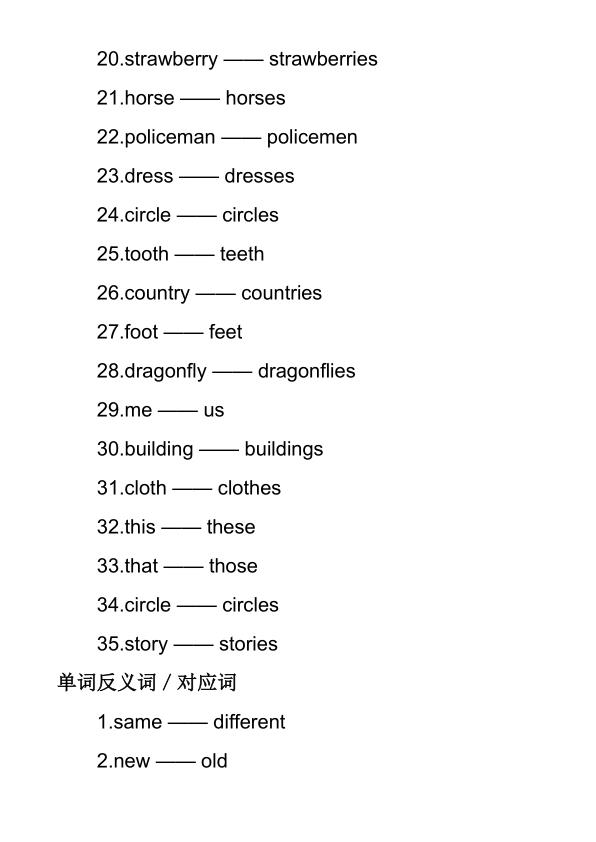 20.strawberry —— strawberries

21.horse —— horses

22.policeman —— policemen

23.dress —— dresses

24.circle —— circles

25.tooth —— teeth

26.country —— countries

27.foot —— feet

28.dragonfly —— dragonflies

29.me —— us

30.building —— buildings

31.cloth —— clothes

32.this —— these

33.that —— those

34.circle —— circles

35.story —— stories

单词反义词 / 对应词

1.same —— different

2.new —— old